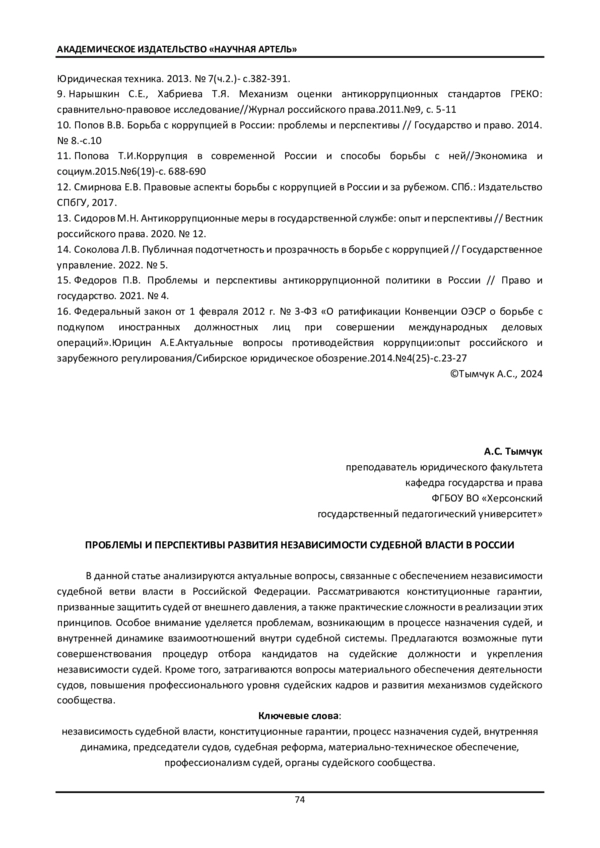 АКАДЕМИЧЕСКОЕ ИЗДАТЕЛЬСТВО «НАУЧНАЯ АРТЕЛЬ»

Юридическая техника. 2013. № 7(ч.2.)- с.382-391.
9. Нарышкин С.Е., Хабриева Т.Я. Механизм оценки антикоррупционных стандартов ГРЕКО: сравнительно-правовое исследование//Журнал российского права.2011.№9, с. 5-11
10. Попов В.В. Борьба с коррупцией в России: проблемы и перспективы // Государство и право. 2014. № 8.-с.10
11. Попова Т.И.Коррупция в современной России и способы борьбы с ней//Экономика и социум.2015.№6(19)-с. 688-690
12. Смирнова Е.В. Правовые аспекты борьбы с коррупцией в России и за рубежом. СПб.: Издательство СПбГУ, 2017.
13. Сидоров М.Н. Антикоррупционные меры в государственной службе: опыт и перспективы // Вестник российского права. 2020. № 12.
14. Соколова Л.В. Публичная подотчетность и прозрачность в борьбе с коррупцией // Государственное управление. 2022. № 5.
15. Федоров П.В. Проблемы и перспективы антикоррупционной политики в России // Право и государство. 2021. № 4.
16. Федеральный закон от 1 февраля 2012 г. № 3-ФЗ «О ратификации Конвенции ОЭСР о борьбе с подкупом иностранных должностных лиц при совершении международных деловых операций».Юрицин А.Е.Актуальные вопросы противодействия коррупции:опыт российского и зарубежного регулирования/Сибирское юридическое обозрение.2014.№4(25)-с.23-27
©Тымчук А.С., 2024

А.С. Тымчук
преподаватель юридического факультета
кафедра государства и права
ФГБОУ ВО «Херсонский
государственный педагогический университет»

ПРОБЛЕМЫ И ПЕРСПЕКТИВЫ РАЗВИТИЯ НЕЗАВИСИМОСТИ СУДЕБНОЙ ВЛАСТИ В РОССИИ

В данной статье анализируются актуальные вопросы, связанные с обеспечением независимости судебной ветви власти в Российской Федерации. Рассматриваются конституционные гарантии, призванные защитить судей от внешнего давления, а также практические сложности в реализации этих принципов. Особое внимание уделяется проблемам, возникающим в процессе назначения судей, и внутренней динамике взаимоотношений внутри судебной системы. Предлагаются возможные пути совершенствования процедур отбора кандидатов на судейские должности и укрепления независимости судей. Кроме того, затрагиваются вопросы материального обеспечения деятельности судов, повышения профессионального уровня судейских кадров и развития механизмов судейского сообщества.

Ключевые слова:
независимость судебной власти, конституционные гарантии, процесс назначения судей, внутренняя динамика, председатели судов, судебная реформа, материально-техническое обеспечение, профессионализм судей, органы судейского сообщества.

74